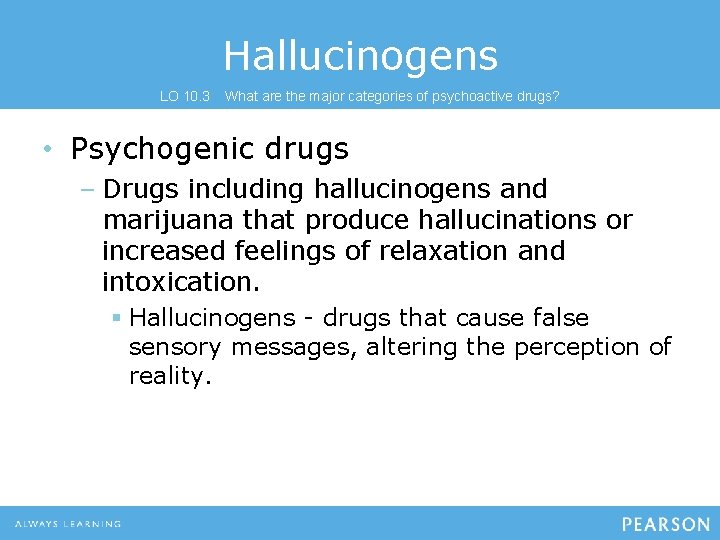 Hallucinogens

LO 10.3 What are the major categories of psychoactive drugs?

• Psychogenic drugs

– Drugs including hallucinogens and marijuana that produce hallucinations or increased feelings of relaxation and intoxication.

▪ Hallucinogens - drugs that cause false sensory messages, altering the perception of reality.

ALWAYS LEARNING

PEARSON